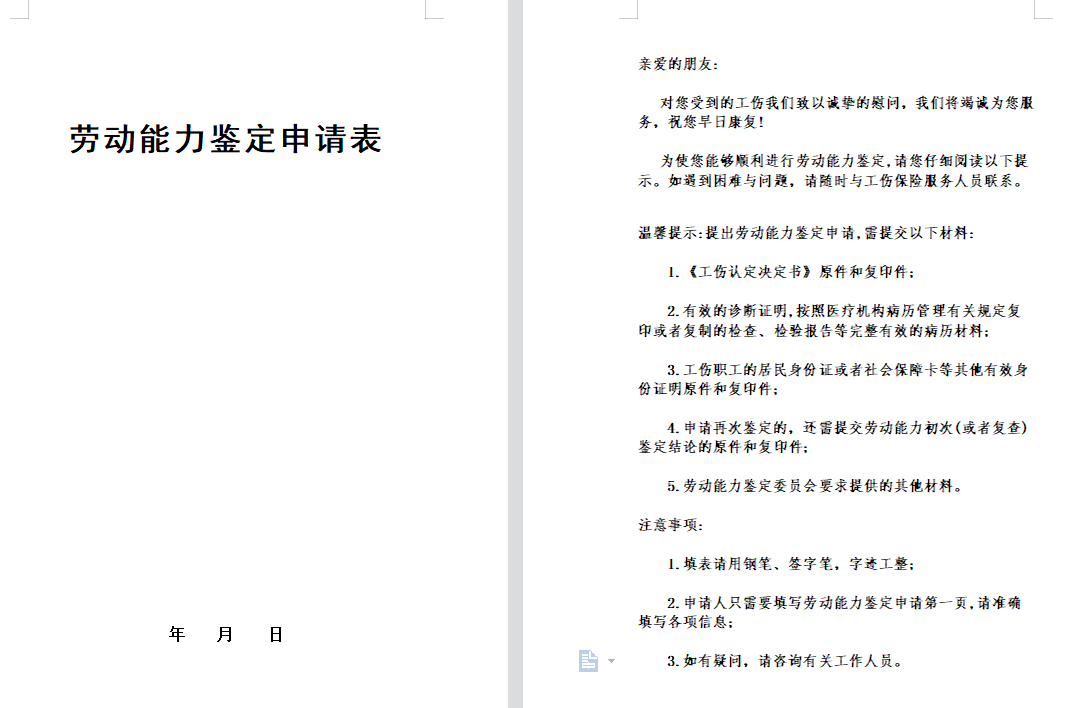 劳动能力鉴定申请表

年　月　日

亲爱的朋友：

对您受到的工伤我们致以诚挚的慰问，我们将竭诚为您服务，祝您早日康复！

为使您能够顺利进行劳动能力鉴定，请您仔细阅读以下提示。如遇到困难与问题，请随时与工伤保险服务人员联系。

温馨提示：提出劳动能力鉴定申请，需提交以下材料：

1.《工伤认定决定书》原件和复印件；

2.有效的诊断证明，按照医疗机构病历管理有关规定复印或者复制的检查、检验报告等完整有效的病历材料；

3.工伤职工的居民身份证或者社会保障卡等其他有效身份证明原件和复印件；

4.申请再次鉴定的，还需提交劳动能力初次（或者复查）鉴定结论的原件和复印件；

5.劳动能力鉴定委员会要求提供的其他材料。

注意事项：

1.填表请用钢笔、签字笔，字迹工整；

2.申请人只需要填写劳动能力鉴定申请第一页，请准确填写各项信息；

3.如有疑问，请咨询有关工作人员。